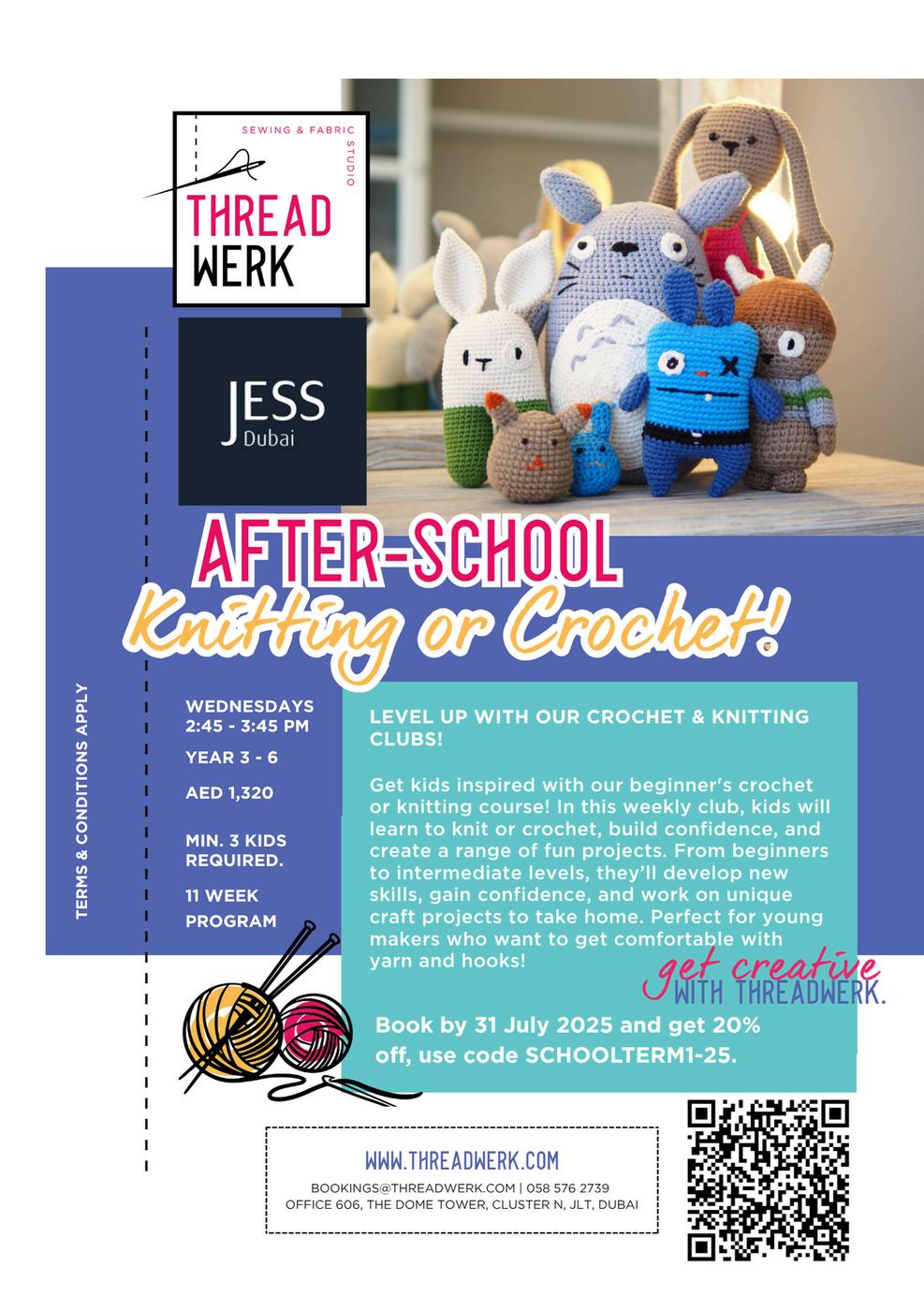 SEWING & FABRIC STUDIO
THREAD WERK

JESS
Dubai

AFTER-SCHOOL
Knitting or Crochet!

TERMS & CONDITIONS APPLY

WEDNESDAYS
2:45 - 3:45 PM

YEAR 3 - 6

AED 1,320

MIN. 3 KIDS REQUIRED.

11 WEEK PROGRAM

LEVEL UP WITH OUR CROCHET & KNITTING CLUBS!

Get kids inspired with our beginner's crochet or knitting course! In this weekly club, kids will learn to knit or crochet, build confidence, and create a range of fun projects. From beginners to intermediate levels, they'll develop new skills, gain confidence, and work on unique craft projects to take home. Perfect for young makers who want to get comfortable with yarn and hooks!

get creative
WITH THREADWERK.

Book by 31 July 2025 and get 20% off, use code SCHOOLTERM1-25.

WWW.THREADWERK.COM
BOOKINGS@THREADWERK.COM | 058 576 2739
OFFICE 606, THE DOME TOWER, CLUSTER N, JLT, DUBAI